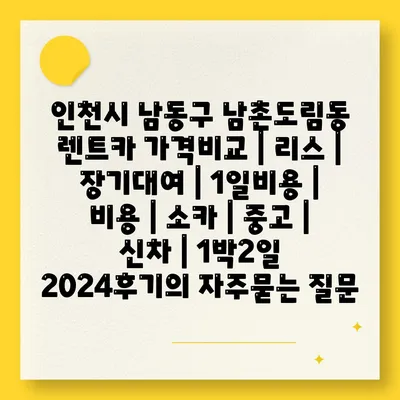 인천시 남동구 남촌도림동 렌트카 가격비교 | 리스 | 장기대여 | 1일비용 | 비용 | 소카 | 중고 | 신차 | 1박2일 2024후기의 자주묻는 질문